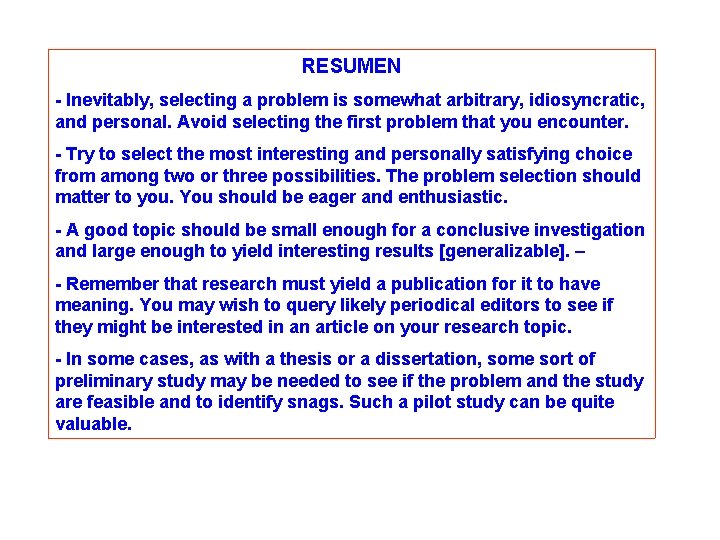 RESUMEN

- Inevitably, selecting a problem is somewhat arbitrary, idiosyncratic, and personal. Avoid selecting the first problem that you encounter.

- Try to select the most interesting and personally satisfying choice from among two or three possibilities. The problem selection should matter to you. You should be eager and enthusiastic.

- A good topic should be small enough for a conclusive investigation and large enough to yield interesting results [generalizable]. –

- Remember that research must yield a publication for it to have meaning. You may wish to query likely periodical editors to see if they might be interested in an article on your research topic.

- In some cases, as with a thesis or a dissertation, some sort of preliminary study may be needed to see if the problem and the study are feasible and to identify snags. Such a pilot study can be quite valuable.